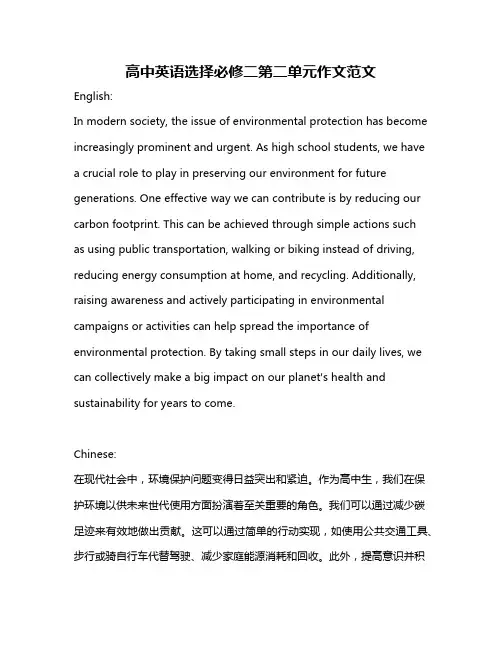 高中英语选择必修二第二单元作文范文

English:

In modern society, the issue of environmental protection has become increasingly prominent and urgent. As high school students, we have a crucial role to play in preserving our environment for future generations. One effective way we can contribute is by reducing our carbon footprint. This can be achieved through simple actions such as using public transportation, walking or biking instead of driving, reducing energy consumption at home, and recycling. Additionally, raising awareness and actively participating in environmental campaigns or activities can help spread the importance of environmental protection. By taking small steps in our daily lives, we can collectively make a big impact on our planet's health and sustainability for years to come.

Chinese:

在现代社会中，环境保护问题变得日益突出和紧迫。作为高中生，我们在保护环境以供未来世代使用方面扮演着至关重要的角色。我们可以通过减少碳足迹来有效地做出贡献。这可以通过简单的行动实现，如使用公共交通工具、步行或骑自行车代替驾驶、减少家庭能源消耗和回收。此外，提高意识并积